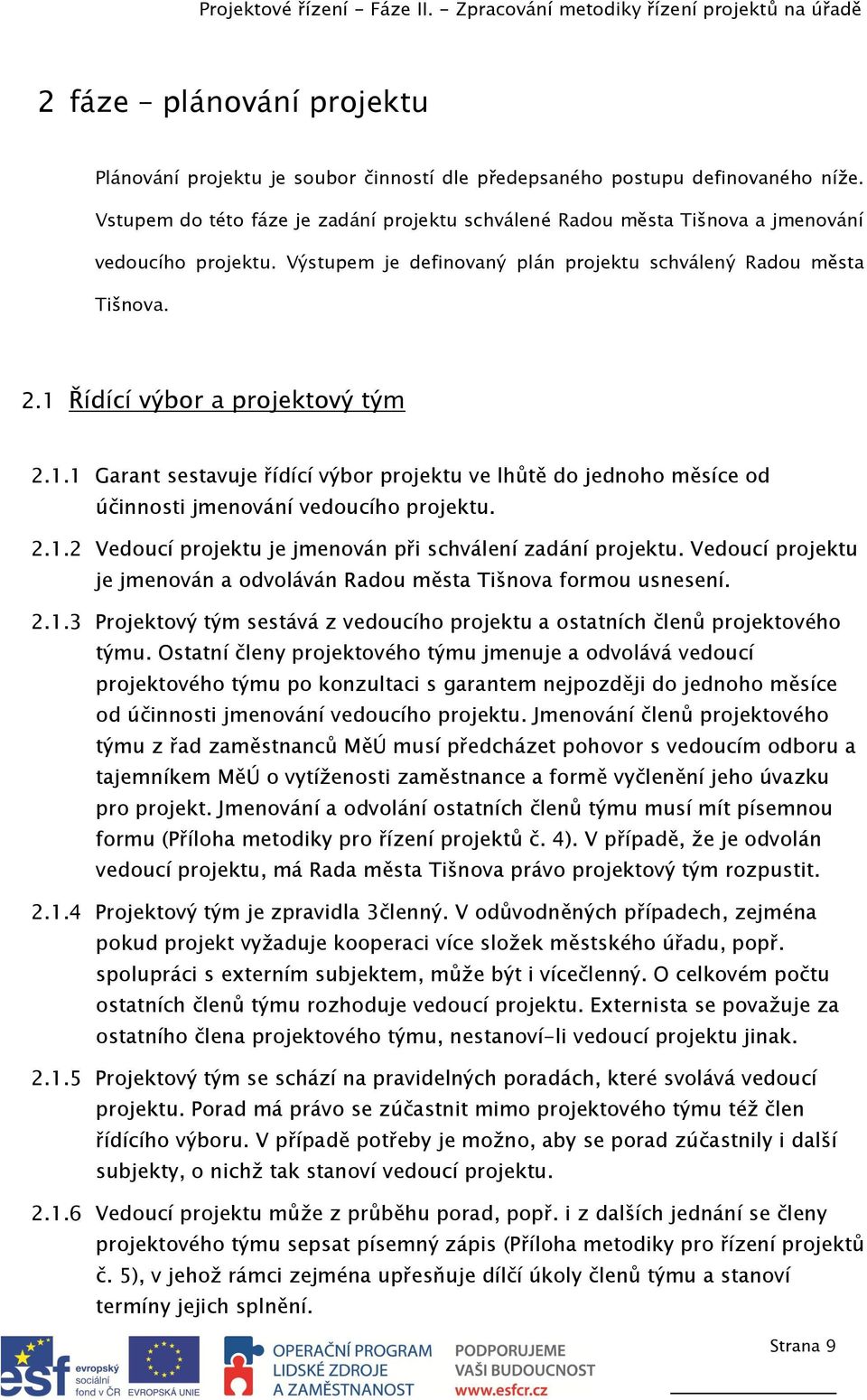 Projektové řízení - Fáze II. - Zpracování metodiky řízení projektů na úřadě

2 fáze - plánování projektu

Plánování projektu je soubor činností dle předepsaného postupu definovaného níže. Vstupem do této fáze je zadání projektu schválené Radou města Tišnova a jmenování vedoucího projektu. Výstupem je definovaný plán projektu schválený Radou města Tišnova.

2.1 Řídící výbor a projektový tým

2.1.1 Garant sestavuje řídící výbor projektu ve lhůtě do jednoho měsíce od účinnosti jmenování vedoucího projektu.

2.1.2 Vedoucí projektu je jmenován při schválení zadání projektu. Vedoucí projektu je jmenován a odvoláván Radou města Tišnova formou usnesení.

2.1.3 Projektový tým sestává z vedoucího projektu a ostatních členů projektového týmu. Ostatní členy projektového týmu jmenuje a odvolává vedoucí projektového týmu po konzultaci s garantem nejpozději do jednoho měsíce od účinnosti jmenování vedoucího projektu. Jmenování členů projektového týmu z řad zaměstnanců MěÚ musí předcházet pohovor s vedoucím odboru a tajemníkem MěÚ o vytíženosti zaměstnance a formě vyčlenění jeho úvazku pro projekt. Jmenování a odvolání ostatních členů týmu musí mít písemnou formu (Příloha metodiky pro řízení projektů č. 4). V případě, že je odvolán vedoucí projektu, má Rada města Tišnova právo projektový tým rozpustit.

2.1.4 Projektový tým je zpravidla 3členný. V odůvodněných případech, zejména pokud projekt vyžaduje kooperaci více složek městského úřadu, popř. spolupráci s externím subjektem, může být i vícečlenný. O celkovém počtu ostatních členů týmu rozhoduje vedoucí projektu. Externista se považuje za ostatního člena projektového týmu, nestanoví-li vedoucí projektu jinak.

2.1.5 Projektový tým se schází na pravidelných poradách, které svolává vedoucí projektu. Porad má právo se zúčastnit mimo projektového týmu též člen řídícího výboru. V případě potřeby je možno, aby se porad zúčastnily i další subjekty, o nichž tak stanoví vedoucí projektu.

2.1.6 Vedoucí projektu může z průběhu porad, popř. i z dalších jednání se členy projektového týmu sepsat písemný zápis (Příloha metodiky pro řízení projektů č. 5), v jehož rámci zejména upřesňuje dílčí úkoly členů týmu a stanoví termíny jejich splnění.

esf evropský sociální fond v ČR EVROPSKÁ UNIE OPERAČNÍ PROGRAM LIDSKÉ ZDROJE A ZAMĚSTNANOST PODPORUJEME VAŠI BUDOUCNOST www.esfcr.cz

Strana 9